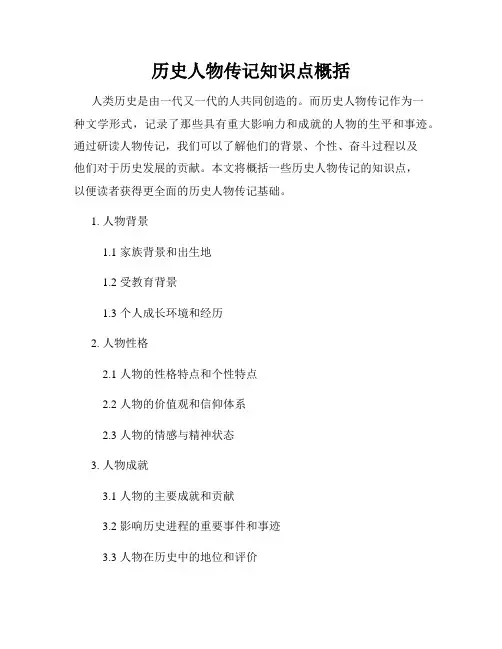 历史人物传记知识点概括

人类历史是由一代又一代的人共同创造的。而历史人物传记作为一种文学形式，记录了那些具有重大影响力和成就的人物的生平和事迹。通过研读人物传记，我们可以了解他们的背景、个性、奋斗过程以及他们对于历史发展的贡献。本文将概括一些历史人物传记的知识点，以便读者获得更全面的历史人物传记基础。

1. 人物背景

1.1 家族背景和出生地

1.2 受教育背景

1.3 个人成长环境和经历

2. 人物性格

2.1 人物的性格特点和个性特点

2.2 人物的价值观和信仰体系

2.3 人物的情感与精神状态

3. 人物成就

3.1 人物的主要成就和贡献

3.2 影响历史进程的重要事件和事迹

3.3 人物在历史中的地位和评价